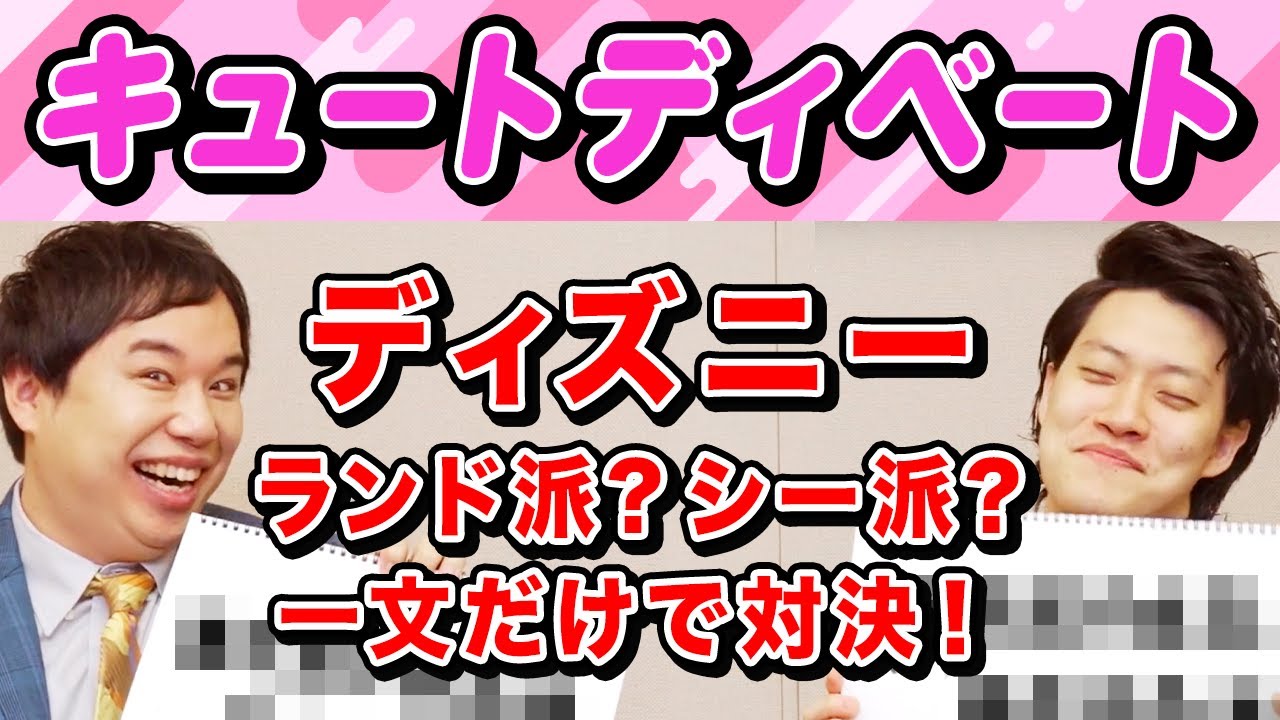 キュートディベート

ディズニー

ランド派？シー派？

一文だけで対決！